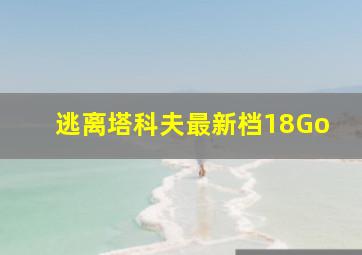 逃离塔科夫最新档18Go